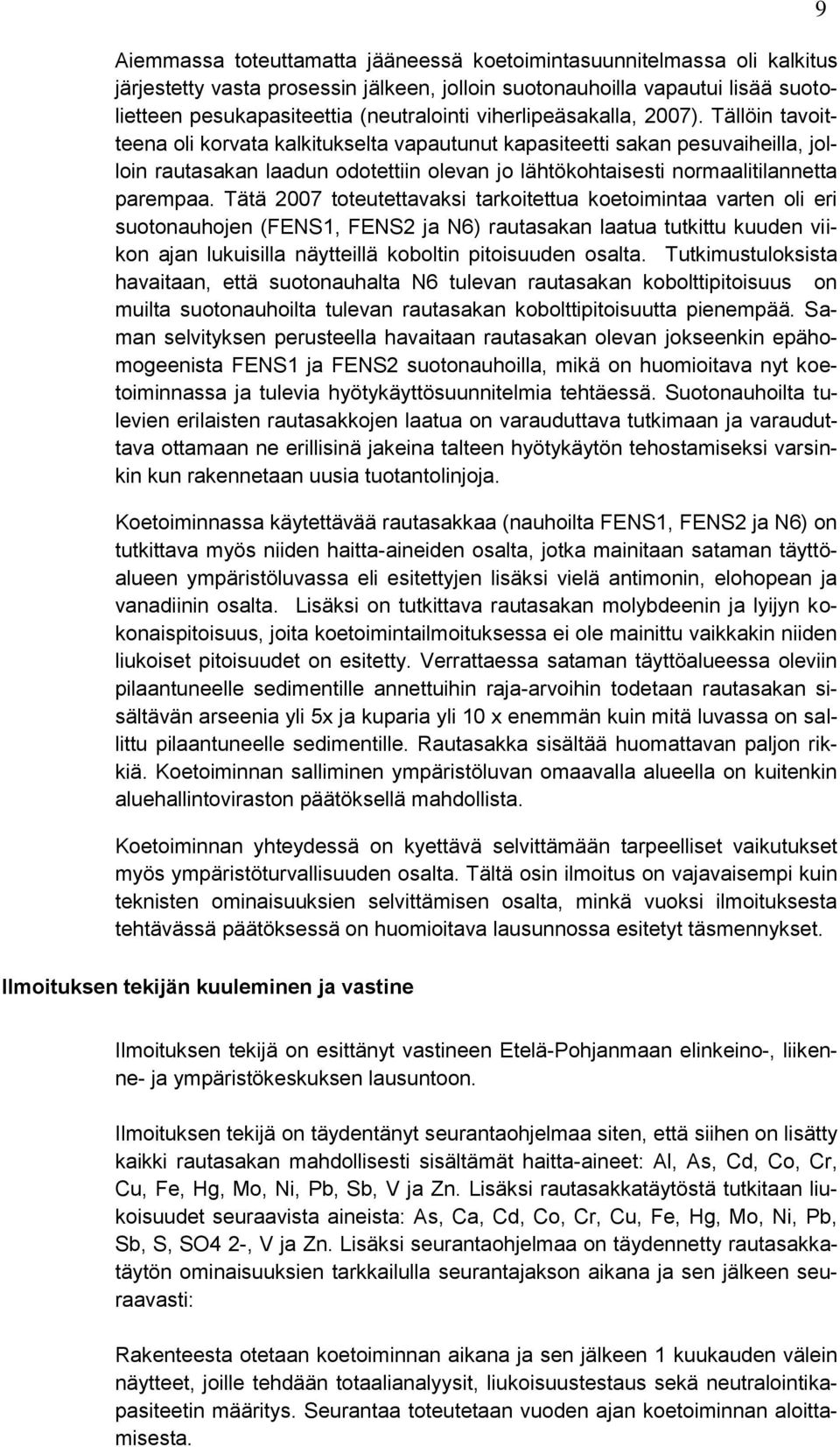 9

Aiemmassa toteuttamatta jääneessä koetoimintasuunnitelmassa oli kalkitus järjestetty vasta prosessin jälkeen, jolloin suotonauhoilla vapautui lisää suotolietteen pesukapasiteettia (neutralointi viherlipeäsakalla, 2007). Tällöin tavoitteena oli korvata kalkitukselta vapautunut kapasiteetti sakan pesuvaiheilla, jolloin rautasakan laadun odotettiin olevan jo lähtökohtaisesti normaalitilannetta parempaa. Tätä 2007 toteutettavaksi tarkoitettua koetoimintaa varten oli eri suotonauhojen (FENS1, FENS2 ja N6) rautasakan laatua tutkittu kuuden viikon ajan lukuisilla näytteillä koboltin pitoisuuden osalta. Tutkimustuloksista havaitaan, että suotonauhalta N6 tulevan rautasakan kobolttipitoisuus on muilta suotonauhoilta tulevan rautasakan kobolttipitoisuutta pienempää. Saman selvityksen perusteella havaitaan rautasakan olevan jokseenkin epähomogeenista FENS1 ja FENS2 suotonauhoilla, mikä on huomioitava nyt koetoiminnassa ja tulevia hyötykäyttösuunnitelmia tehtäessä. Suotonauhoilta tulevien erilaisten rautasakkojen laatua on varauduttava tutkimaan ja varauduttava ottamaan ne erillisinä jakeina talteen hyötykäytön tehostamiseksi varsinkin kun rakennetaan uusia tuotantolinjoja.

Koetoiminnassa käytettävää rautasakkaa (nauhoilta FENS1, FENS2 ja N6) on tutkittava myös niiden haitta-aineiden osalta, jotka mainitaan sataman täyttöalueen ympäristöluvassa eli esitettyjen lisäksi vielä antimonin, elohopean ja vanadiinin osalta. Lisäksi on tutkittava rautasakan molybdeenin ja lyijyn kokonaispitoisuus, joita koetoimintailmoituksessa ei ole mainittu vaikkakin niiden liukoiset pitoisuudet on esitetty. Verrattaessa sataman täyttöalueessa oleviin pilaantuneelle sedimentille annettuihin raja-arvoihin todetaan rautasakan sisältävän arseenia yli 5x ja kuparia yli 10 x enemmän kuin mitä luvassa on sallittu pilaantuneelle sedimentille. Rautasakka sisältää huomattavan paljon rikkiä. Koetoiminnan salliminen ympäristöluvan omaavalla alueella on kuitenkin aluehallintoviraston päätöksellä mahdollista.

Koetoiminnan yhteydessä on kyettävä selvittämään tarpeelliset vaikutukset myös ympäristöturvallisuuden osalta. Tältä osin ilmoitus on vajavaisempi kuin teknisten ominaisuuksien selvittämisen osalta, minkä vuoksi ilmoituksesta tehtävässä päätöksessä on huomioitava lausunnossa esitetyt täsmennykset.

Ilmoituksen tekijän kuuleminen ja vastine

Ilmoituksen tekijä on esittänyt vastineen Etelä-Pohjanmaan elinkeino-, liikenne- ja ympäristökeskuksen lausuntoon.

Ilmoituksen tekijä on täydentänyt seurantaohjelmaa siten, että siihen on lisätty kaikki rautasakan mahdollisesti sisältämät haitta-aineet: Al, As, Cd, Co, Cr, Cu, Fe, Hg, Mo, Ni, Pb, Sb, V ja Zn. Lisäksi rautasakkatäytöstä tutkitaan liukoisuudet seuraavista aineista: As, Ca, Cd, Co, Cr, Cu, Fe, Hg, Mo, Ni, Pb, Sb, S, SO4 2-, V ja Zn. Lisäksi seurantaohjelmaa on täydennetty rautasakkatäytön ominaisuuksien tarkkailulla seurantajakson aikana ja sen jälkeen seuraavasti:

Rakenteesta otetaan koetoiminnan aikana ja sen jälkeen 1 kuukauden välein näytteet, joille tehdään totaalianalyysit, liukoisuustestaus sekä neutralointikapasiteetin määritys. Seurantaa toteutetaan vuoden ajan koetoiminnan aloittamisesta.